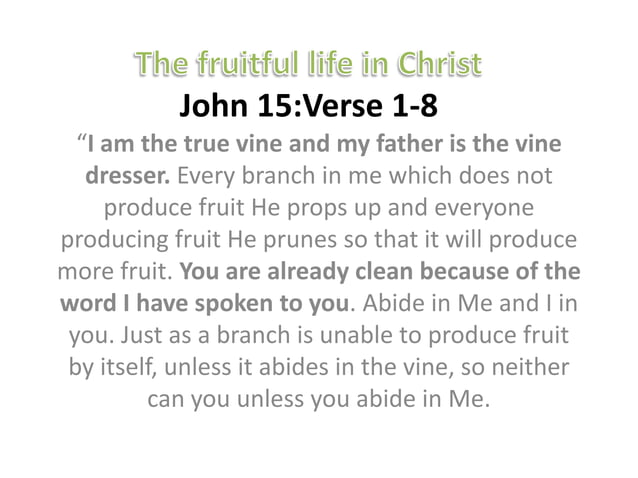 The fruitful life in Christ
John 15:Verse 1-8

“I am the true vine and my father is the vine dresser. Every branch in me which does not produce fruit He props up and everyone producing fruit He prunes so that it will produce more fruit. You are already clean because of the word I have spoken to you. Abide in Me and I in you. Just as a branch is unable to produce fruit by itself, unless it abides in the vine, so neither can you unless you abide in Me.